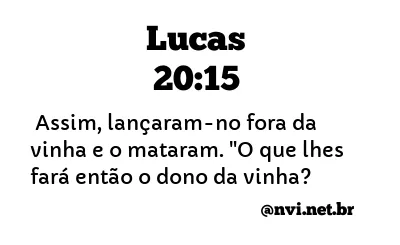 Lucas
20:15

Assim, lançaram-no fora da vinha e o mataram. "O que lhes fará então o dono da vinha?

@nvi.net.br